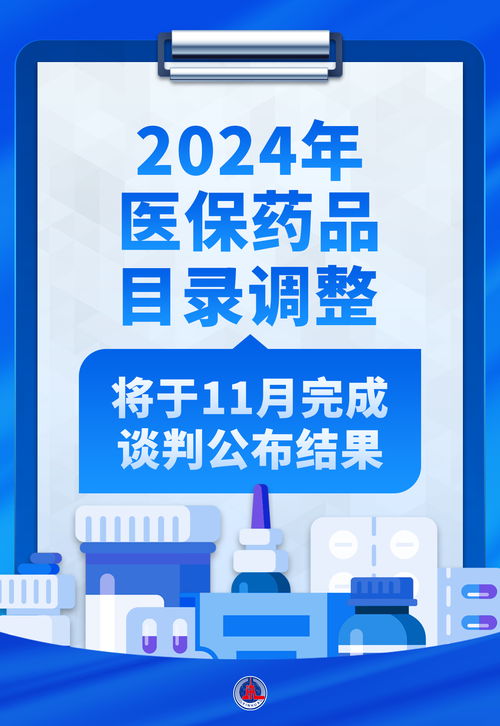 2024年
医保药品
目录调整

将于11月完成
谈判公布结果